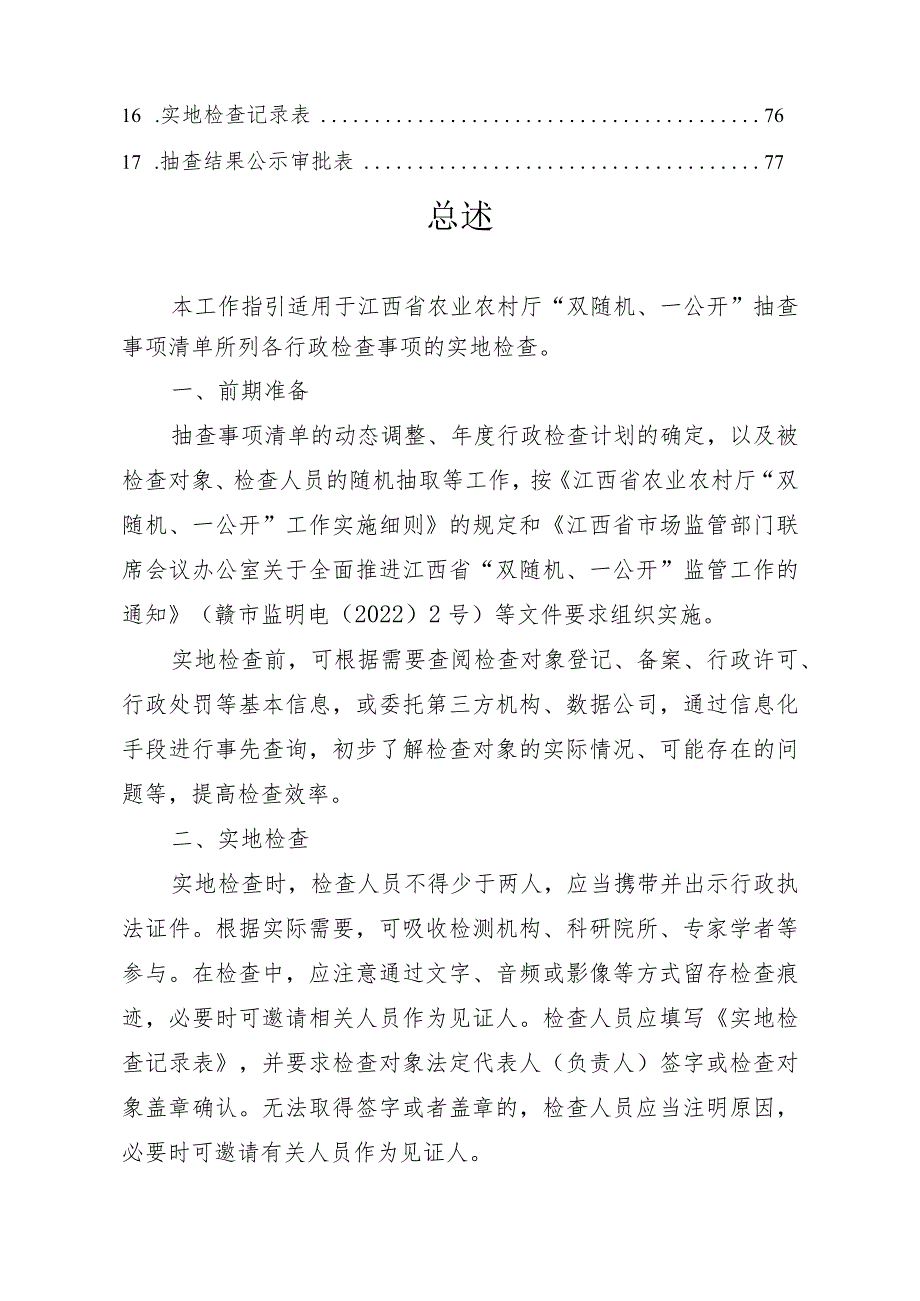 16 .实地检查记录表 ........................................76

17 .抽查结果公示审批表 ....................................77

总述

本工作指引适用于江西省农业农村厅“双随机、一公开”抽查事项清单所列各行政检查事项的实地检查。

一、前期准备

抽查事项清单的动态调整、年度行政检查计划的确定，以及被检查对象、检查人员的随机抽取等工作，按《江西省农业农村厅“双随机、一公开”工作实施细则》的规定和《江西省市场监管部门联席会议办公室关于全面推进江西省“双随机、一公开”监管工作的通知》（赣市监明电（2022）2号）等文件要求组织实施。

实地检查前，可根据需要查阅检查对象登记、备案、行政许可、行政处罚等基本信息，或委托第三方机构、数据公司，通过信息化手段进行事先查询，初步了解检查对象的实际情况、可能存在的问题等，提高检查效率。

二、实地检查

实地检查时，检查人员不得少于两人，应当携带并出示行政执法证件。根据实际需要，可吸收检测机构、科研院所、专家学者等参与。在检查中，应注意通过文字、音频或影像等方式留存检查痕迹，必要时可邀请相关人员作为见证人。检查人员应填写《实地检查记录表》，并要求检查对象法定代表人（负责人）签字或检查对象盖章确认。无法取得签字或者盖章的，检查人员应当注明原因，必要时可邀请有关人员作为见证人。